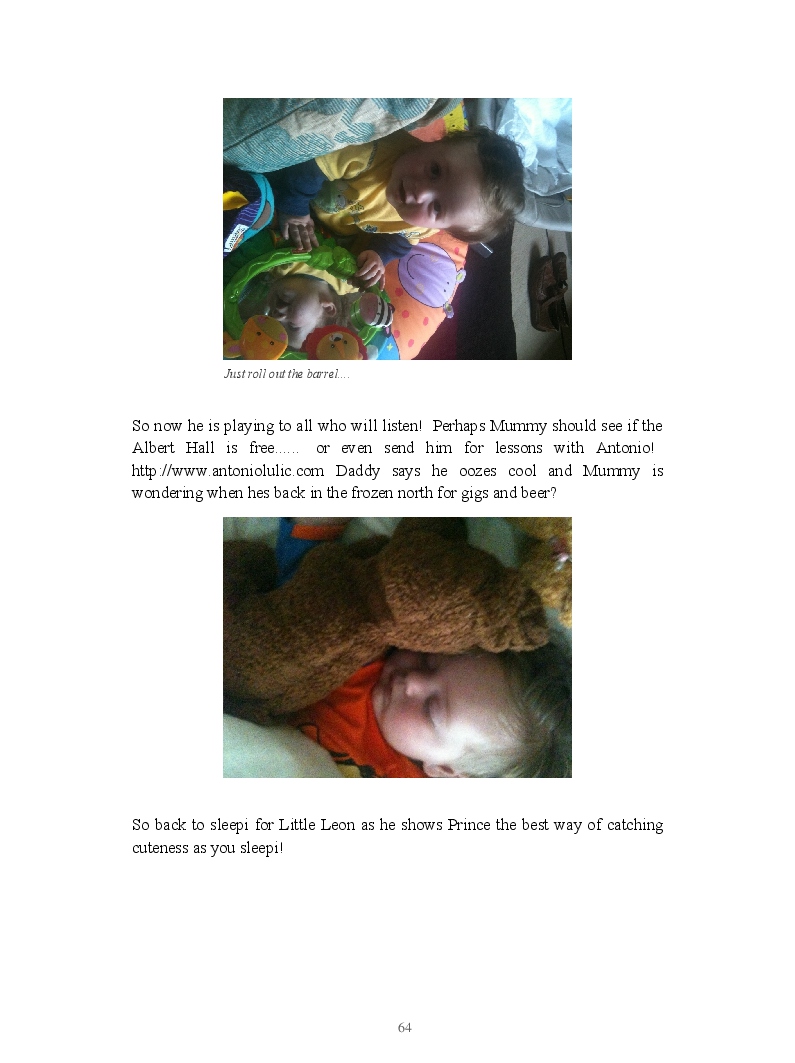 Just roll out the barrel....

So now he is playing to all who will listen! Perhaps Mummy should see if the Albert Hall is free...... or even send him for lessons with Antonio! http://www.antoniolulic.com Daddy says he oozes cool and Mummy is wondering when hes back in the frozen north for gigs and beer?

So back to sleepi for Little Leon as he shows Prince the best way of catching cuteness as you sleepi!

64